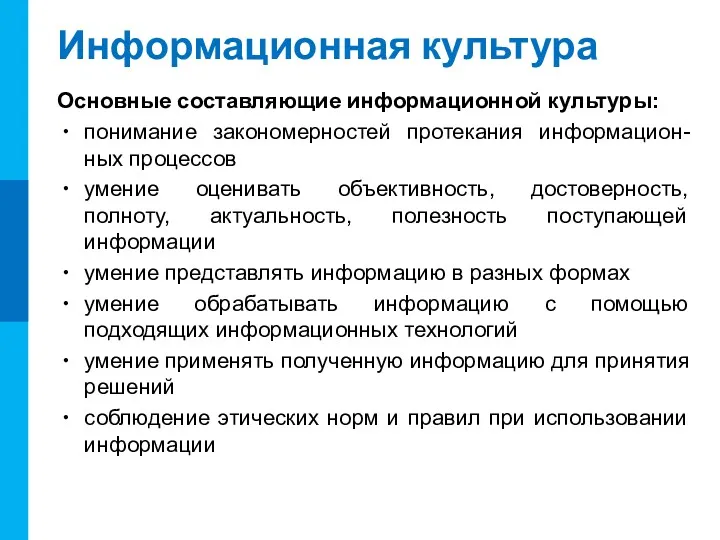 Информационная культура

Основные составляющие информационной культуры:

• понимание закономерностей протекания информационных процессов
• умение оценивать объективность, достоверность, полноту, актуальность, полезность поступающей информации
• умение представлять информацию в разных формах
• умение обрабатывать информацию с помощью подходящих информационных технологий
• умение применять полученную информацию для принятия решений
• соблюдение этических норм и правил при использовании информации